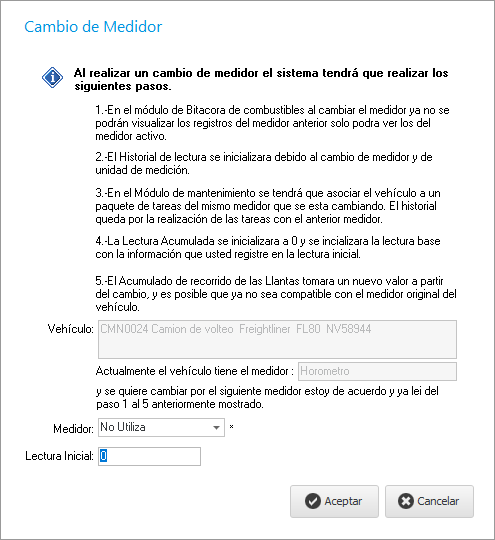 Cambio de Medidor

Al realizar un cambio de medidor el sistema tendrá que realizar los siguientes pasos.

1.-En el módulo de Bitacora de combustibles al cambiar el medidor ya no se podrán visualizar los registros del medidor anterior solo podra ver los del medidor activo.

2.-El Historial de lectura se inicializara debido al cambio de medidor y de unidad de medición.

3.-En el Módulo de mantenimiento se tendrá que asociar el vehículo a un paquete de tareas del mismo medidor que se esta cambiando. El historial queda por la realización de las tareas con el anterior medidor.

4.-La Lectura Acumulada se inicializara a 0 y se incializara la lectura base con la información que usted registre en la lectura inicial.

5.-El Acumulado de recorrido de las Llantas tomara un nuevo valor a partir del cambio, y es posible que ya no sea compatible con el medidor original del vehículo.

Vehículo: CMN0024 Camion de volteo Freightliner FL80 NV58944

Actualmente el vehículo tiene el medidor : Horometro

y se quiere cambiar por el siguiente medidor estoy de acuerdo y ya lei del paso 1 al 5 anteriormente mostrado.

Medidor: No Utiliza *

Lectura Inicial: 0

Aceptar
Cancelar